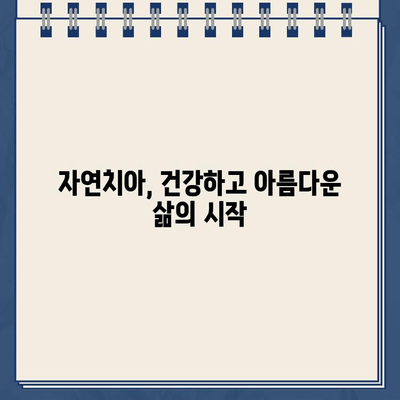 자연치아, 건강하고 아름다운 삶의 시작